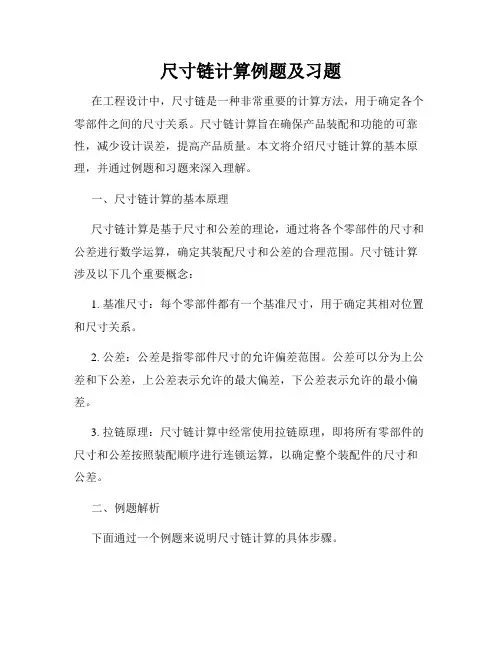 尺寸链计算例题及习题

在工程设计中，尺寸链是一种非常重要的计算方法，用于确定各个零部件之间的尺寸关系。尺寸链计算旨在确保产品装配和功能的可靠性，减少设计误差，提高产品质量。本文将介绍尺寸链计算的基本原理，并通过例题和习题来深入理解。

一、尺寸链计算的基本原理

尺寸链计算是基于尺寸和公差的理论，通过将各个零部件的尺寸和公差进行数学运算，确定其装配尺寸和公差的合理范围。尺寸链计算涉及以下几个重要概念：

1. 基准尺寸：每个零部件都有一个基准尺寸，用于确定其相对位置和尺寸关系。

2. 公差：公差是指零部件尺寸的允许偏差范围。公差可以分为上公差和下公差，上公差表示允许的最大偏差，下公差表示允许的最小偏差。

3. 拉链原理：尺寸链计算中经常使用拉链原理，即将所有零部件的尺寸和公差按照装配顺序进行连锁运算，以确定整个装配件的尺寸和公差。

二、例题解析

下面通过一个例题来说明尺寸链计算的具体步骤。